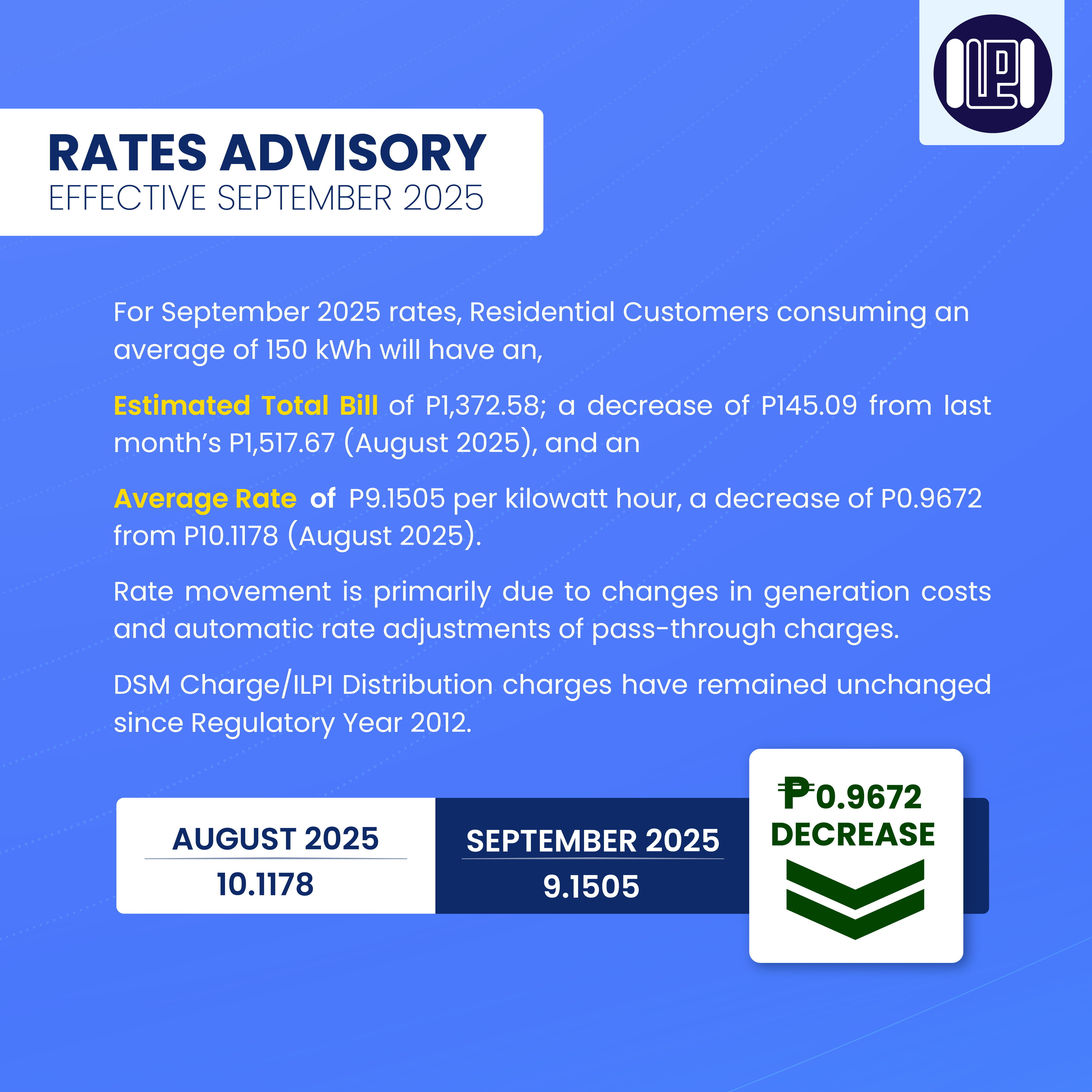 RATES ADVISORY
EFFECTIVE SEPTEMBER 2025

For September 2025 rates, Residential Customers consuming an average of 150 kWh will have an,

Estimated Total Bill of P1,372.58; a decrease of P145.09 from last month's P1,517.67 (August 2025), and an

Average Rate of P9.1505 per kilowatt hour, a decrease of P0.9672 from P10.1178 (August 2025).

Rate movement is primarily due to changes in generation costs and automatic rate adjustments of pass-through charges.

DSM Charge/ILPI Distribution charges have remained unchanged since Regulatory Year 2012.

AUGUST 2025
10.1178

SEPTEMBER 2025
9.1505

₱0.9672
DECREASE